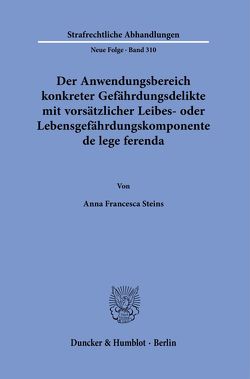 Strafrechtliche Abhandlungen

Neue Folge · Band 310

Der Anwendungsbereich konkreter Gefährdungsdelikte mit vorsätzlicher Leibes- oder Lebensgefährdungskomponente de lege ferenda

Von

Anna Francesca Steins

Duncker & Humblot · Berlin